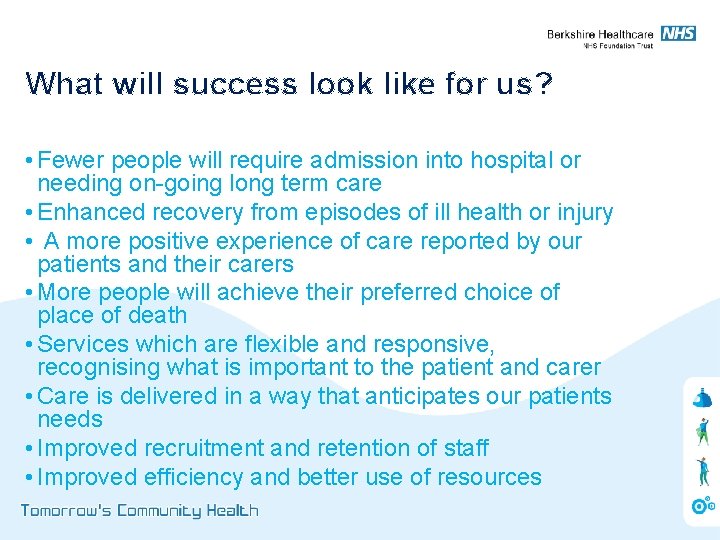 Berkshire Healthcare NHS
NHS Foundation Trust

What will success look like for us?

• Fewer people will require admission into hospital or needing on-going long term care
• Enhanced recovery from episodes of ill health or injury
• A more positive experience of care reported by our patients and their carers
• More people will achieve their preferred choice of place of death
• Services which are flexible and responsive, recognising what is important to the patient and carer
• Care is delivered in a way that anticipates our patients needs
• Improved recruitment and retention of staff
• Improved efficiency and better use of resources

Tomorrow's Community Health